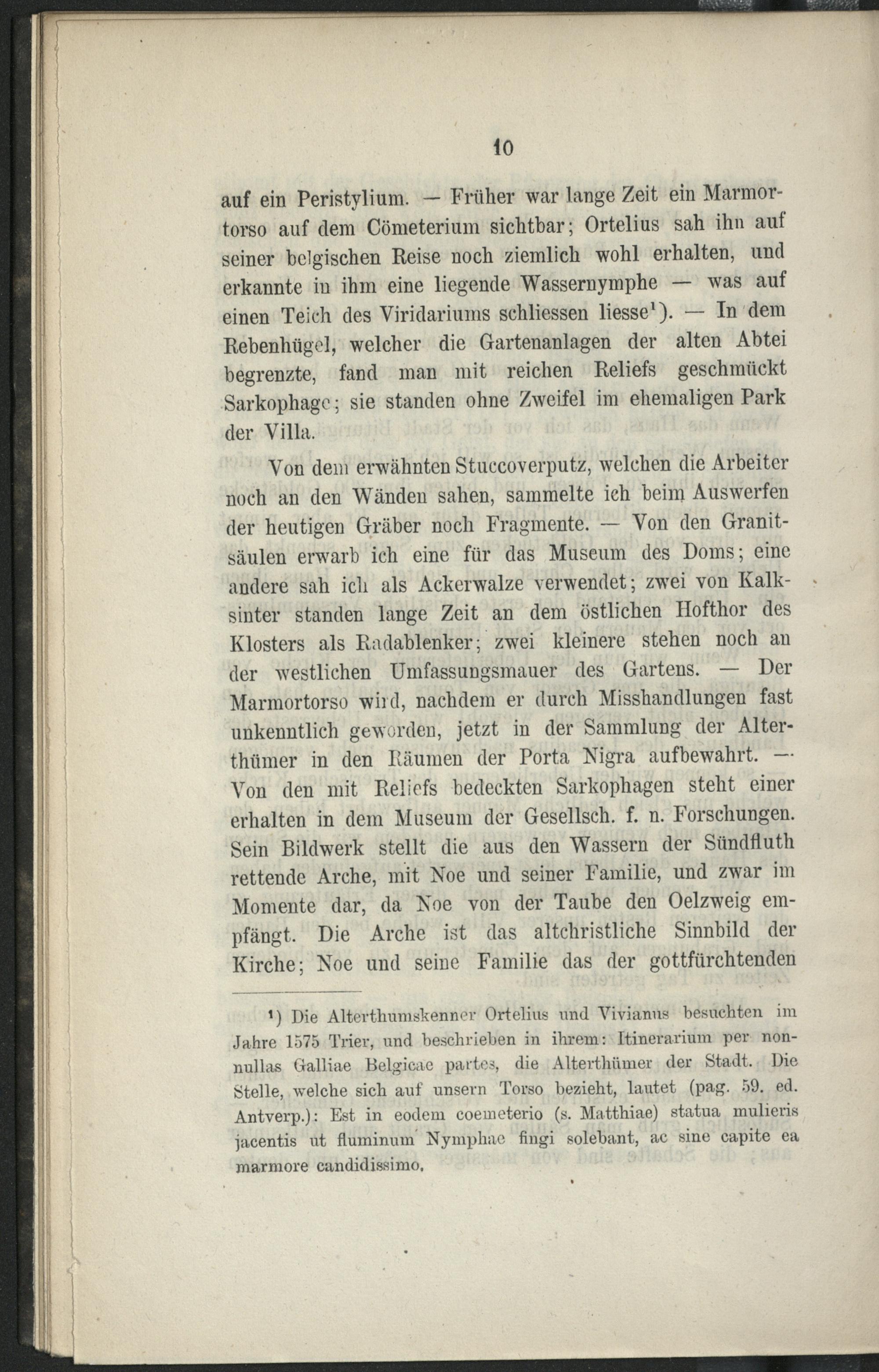 10

auf ein Peristylium. — Früher war lange Zeit ein Marmortorso auf dem Cömeterium sichtbar; Ortelius sah ihn auf seiner belgischen Reise noch ziemlich wohl erhalten, und erkannte in ihm eine liegende Wassernymphe — was auf einen Teich des Viridariums schliessen liesse$^{1}$). — In dem Rebenhügel, welcher die Gartenanlagen der alten Abtei begrenzte, fand man mit reichen Reliefs geschmückt Sarkophage; sie standen ohne Zweifel im ehemaligen Park der Villa.

Von dem erwähnten Stuccoverputz, welchen die Arbeiter noch an den Wänden sahen, sammelte ich beim Auswerfen der heutigen Gräber noch Fragmente. — Von den Granitsäulen erwarb ich eine für das Museum des Doms; eine andere sah ich als Ackerwalze verwendet; zwei von Kalksinter standen lange Zeit an dem östlichen Hofthor des Klosters als Radablenker; zwei kleinere stehen noch an der westlichen Umfassungsmauer des Gartens. — Der Marmortorso wird, nachdem er durch Misshandlungen fast unkenntlich geworden, jetzt in der Sammlung der Alterthümer in den Räumen der Porta Nigra aufbewahrt. — Von den mit Reliefs bedeckten Sarkophagen steht einer erhalten in dem Museum der Gesellsch. f. n. Forschungen. Sein Bildwerk stellt die aus den Wassern der Sündfluth rettende Arche, mit Noe und seiner Familie, und zwar im Momente dar, da Noe von der Taube den Oelzweig empfängt. Die Arche ist das altchristliche Sinnbild der Kirche; Noe und seine Familie das der gottfürchtenden

$^{1}$) Die Alterthumskenner Ortelius und Vivianus besuchten im Jahre 1575 Trier, und beschrieben in ihrem: Itinerarium per nonnullas Galliae Belgicae partes, die Alterthümer der Stadt. Die Stelle, welche sich auf unsern Torso bezieht, lautet (pag. 59. ed. Antverp.): Est in eodem coemeterio (s. Matthiae) statua mulieris jacentis ut fluminum Nymphae fingi solebant, ac sine capite ea marmore candidissimo.